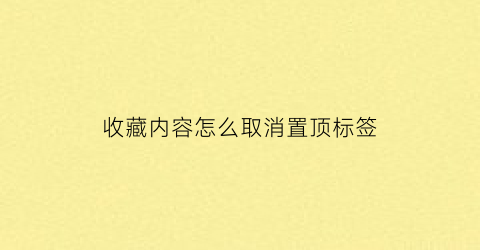 收藏内容怎么取消置顶标签